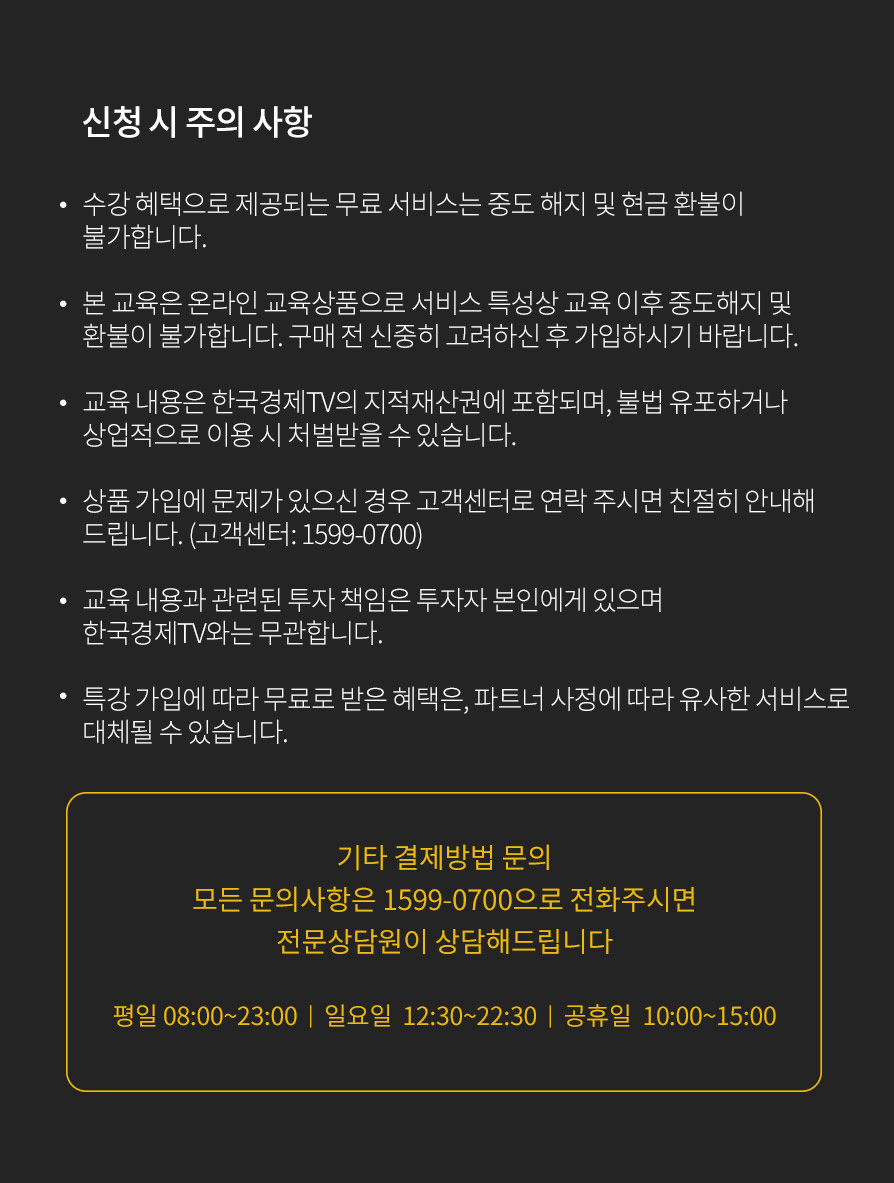 신청 시 주의 사항

• 수강 혜택으로 제공되는 무료 서비스는 중도 해지 및 현금 환불이 불가합니다.

• 본 교육은 온라인 교육상품으로 서비스 특성상 교육 이후 중도해지 및 환불이 불가합니다. 구매 전 신중히 고려하신 후 가입하시기 바랍니다.

• 교육 내용은 한국경제TV의 지적재산권에 포함되며, 불법 유포하거나 상업적으로 이용 시 처벌받을 수 있습니다.

• 상품 가입에 문제가 있으신 경우 고객센터로 연락 주시면 친절히 안내해 드립니다. (고객센터: 1599-0700)

• 교육 내용과 관련된 투자 책임은 투자자 본인에게 있으며 한국경제TV와는 무관합니다.

• 특강 가입에 따라 무료로 받은 혜택은, 파트너 사정에 따라 유사한 서비스로 대체될 수 있습니다.

기타 결제방법 문의
모든 문의사항은 1599-0700으로 전화주시면
전문상담원이 상담해드립니다

평일 08:00~23:00 | 일요일 12:30~22:30 | 공휴일 10:00~15:00